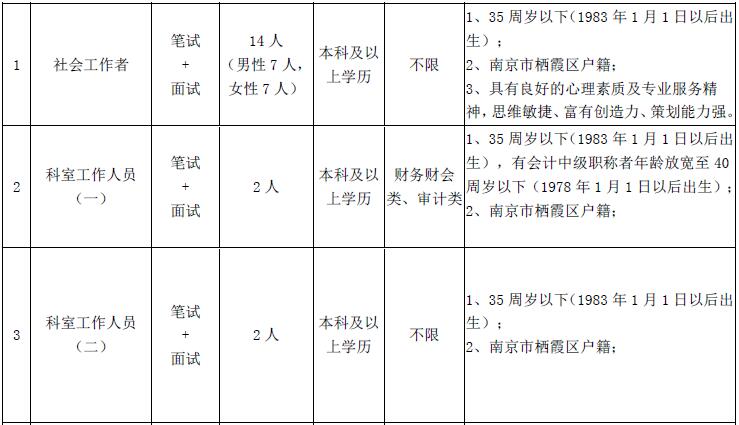 | 1 | 社会工作者 | 笔试+面试 | 14人（男性7人，女性7人） | 本科及以上学历 | 不限 | 1、35周岁以下（1983年1月1日以后出生）；2、南京市栖霞区户籍；3、具有良好的心理素质及专业服务精神，思维敏捷、富有创造力、策划能力强。 |
|---|---|---|---|---|---|---|
| 2 | 科室工作人员（一） | 笔试+面试 | 2人 | 本科及以上学历 | 财务财会类、审计类 | 1、35周岁以下（1983年1月1日以后出生），有会计中级职称者年龄放宽至40周岁以下（1978年1月1日以后出生）；2、南京市栖霞区户籍； |
| 3 | 科室工作人员（二） | 笔试+面试 | 2人 | 本科及以上学历 | 不限 | 1、35周岁以下（1983年1月1日以后出生）；2、南京市栖霞区户籍； |